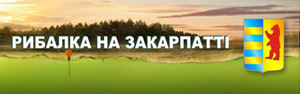 РИБАЛКА НА ЗАКАРПАТТІ